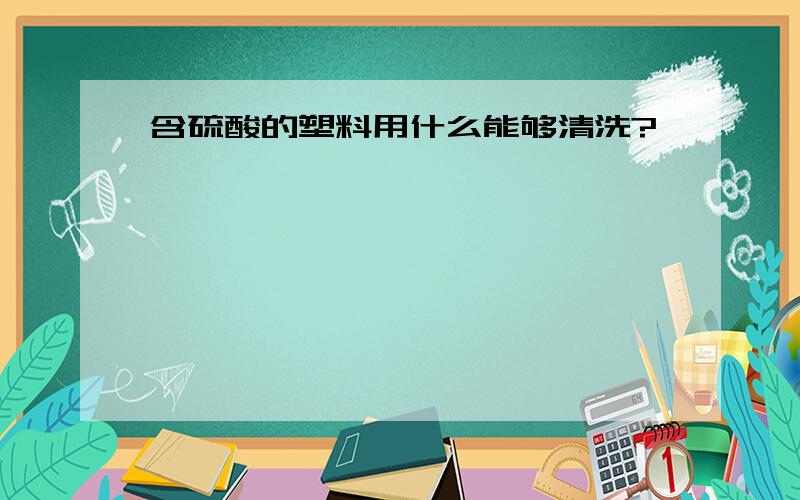 含硫酸的塑料用什么能够清洗?